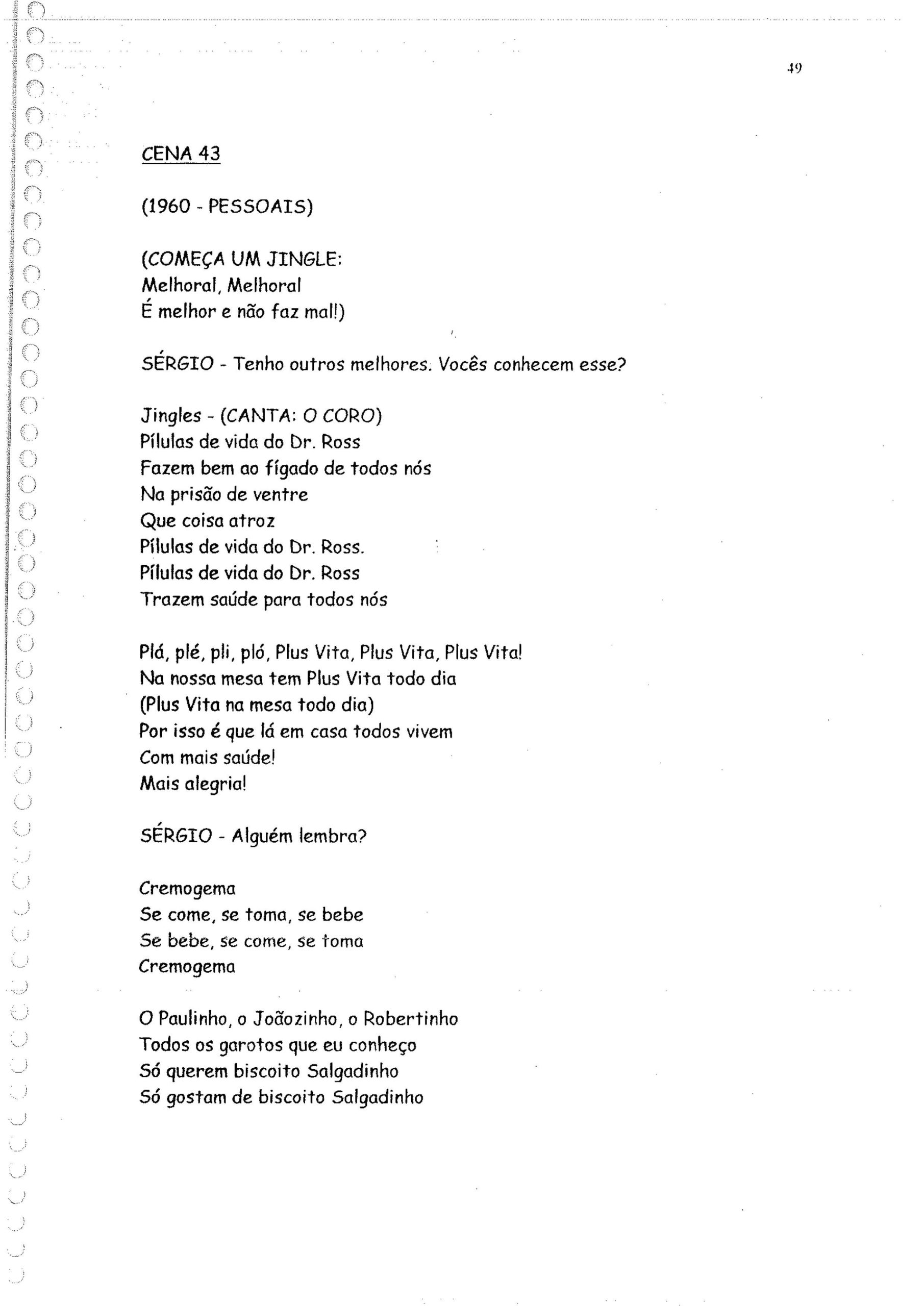 49

CENA 43

(1960 - PESSOAIS)

(COMEÇA UM JINGLE:
Melhoral, Melhoral
É melhor e não faz mal!)

SÉRGIO - Tenho outros melhores. Vocês conhecem esse?

Jingles - (CANTA: O CORO)
Pílulas de vida do Dr. Ross
Fazem bem ao fígado de todos nós
Na prisão de ventre
Que coisa atroz
Pílulas de vida do Dr. Ross.
Pílulas de vida do Dr. Ross
Trazem saúde para todos nós

Plá, plé, pli, pló, Plus Vita, Plus Vita, Plus Vita!
Na nossa mesa tem Plus Vita todo dia
(Plus Vita na mesa todo dia)
Por isso é que lá em casa todos vivem
Com mais saúde!
Mais alegria!

SÉRGIO - Alguém lembra?

Cremogema
Se come, se toma, se bebe
Se bebe, se come, se toma
Cremogema

O Paulinho, o Joãozinho, o Robertinho
Todos os garotos que eu conheço
Só querem biscoito Salgadinho
Só gostam de biscoito Salgadinho